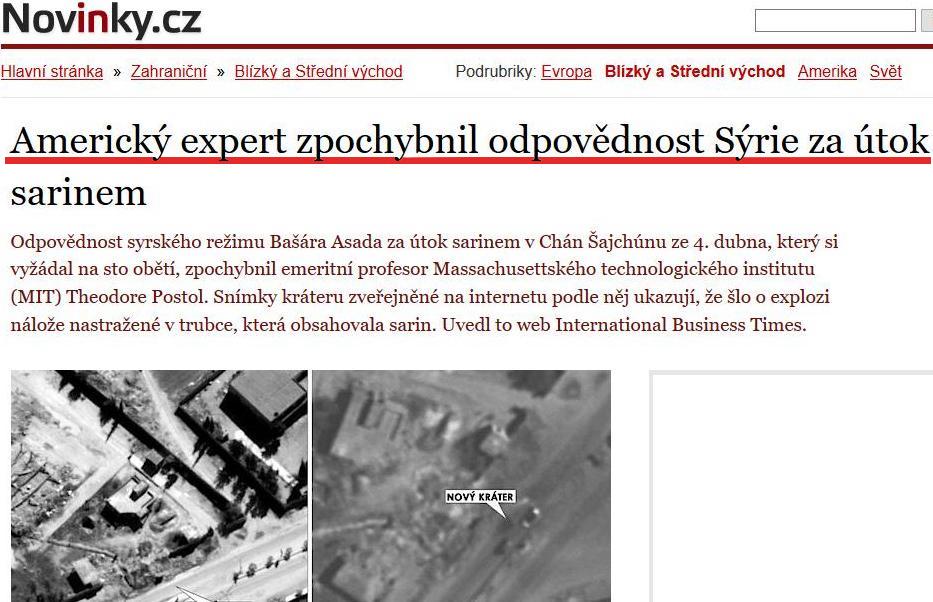 Novinky.cz

Hlavní stránka » Zahraniční » Blízký a Střední východ

Podrubriky: Evropa Blízký a Střední východ Amerika Svět

Americký expert zpochybnil odpovědnost Sýrie za útok sarinem

Odpovědnost syrského režimu Bašára Asada za útok sarinem v Chán Šajchúnu ze 4. dubna, který si vyžádal na sto obětí, zpochybnil emeritní profesor Massachusettského technologického institutu (MIT) Theodore Postol. Snímky kráteru zveřejněné na internetu podle něj ukazují, že šlo o explozi nálože nastražené v trubce, která obsahovala sarin. Uvedl to web International Business Times.

NOVÝ KRÁTER